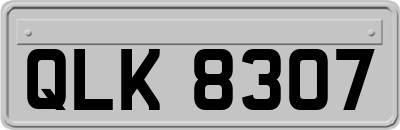 QLK 8307